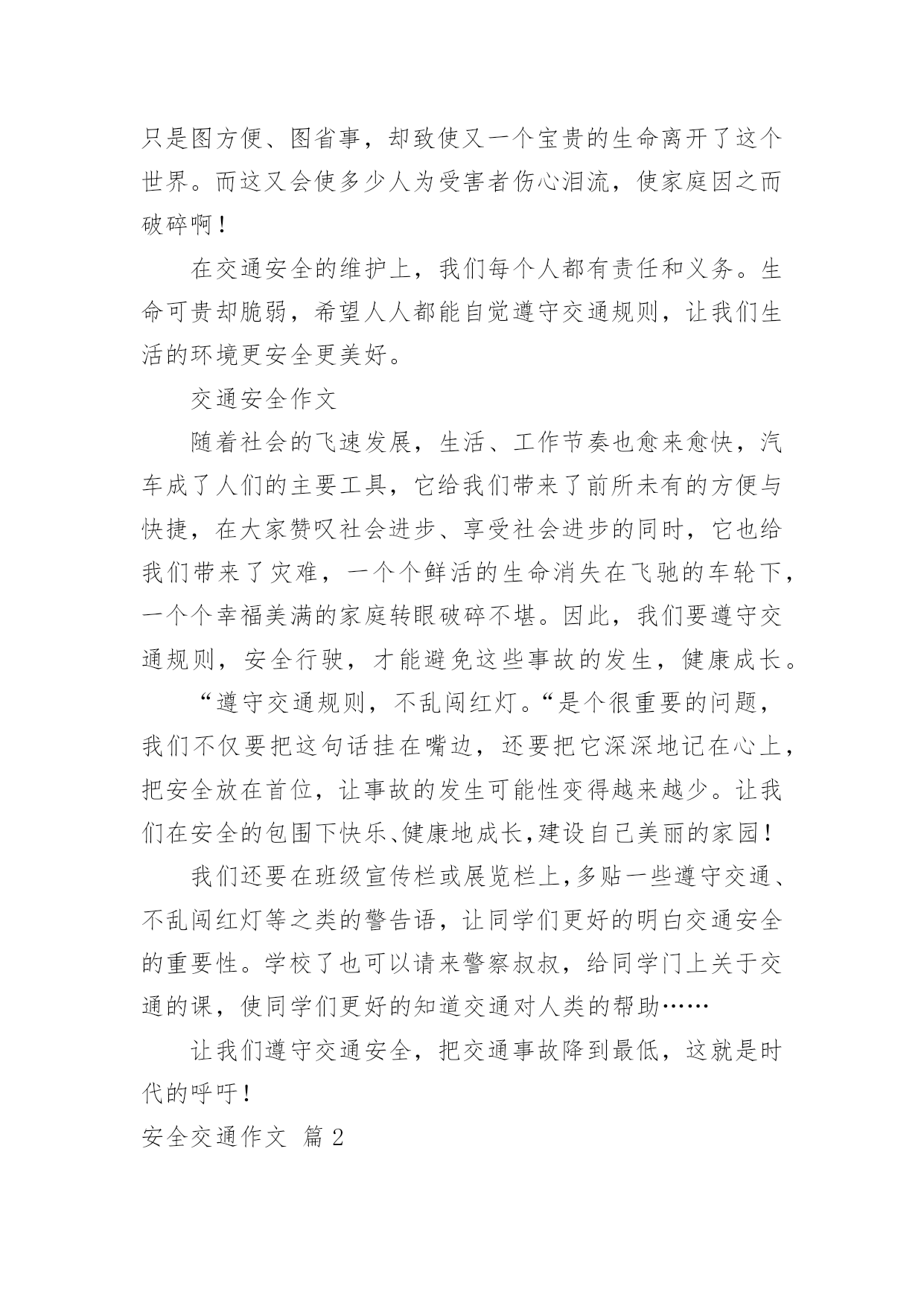 只是图方便、图省事，却致使又一个宝贵的生命离开了这个世界。而这又会使多少人为受害者伤心泪流，使家庭因之而破碎啊！

在交通安全的维护上，我们每个人都有责任和义务。生命可贵却脆弱，希望人人都能自觉遵守交通规则，让我们生活的环境更安全更美好。

交通安全作文

随着社会的飞速发展，生活、工作节奏也愈来愈快，汽车成了人们的主要工具，它给我们带来了前所未有的方便与快捷，在大家赞叹社会进步、享受社会进步的同时，它也给我们带来了灾难，一个个鲜活的生命消失在飞驰的车轮下，一个个幸福美满的家庭转眼破碎不堪。因此，我们要遵守交通规则，安全行驶，才能避免这些事故的发生，健康成长。

“遵守交通规则，不乱闯红灯。“是个很重要的问题，我们不仅要把这句话挂在嘴边，还要把它深深地记在心上，把安全放在首位，让事故的发生可能性变得越来越少。让我们在安全的包围下快乐、健康地成长,建设自己美丽的家园！

我们还要在班级宣传栏或展览栏上,多贴一些遵守交通、不乱闯红灯等之类的警告语，让同学们更好的明白交通安全的重要性。学校了也可以请来警察叔叔，给同学门上关于交通的课，使同学们更好的知道交通对人类的帮助……

让我们遵守交通安全，把交通事故降到最低，这就是时代的呼吁！

安全交通作文 篇 2